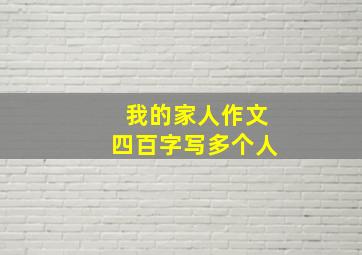 我的家人作文
四百字写多个人